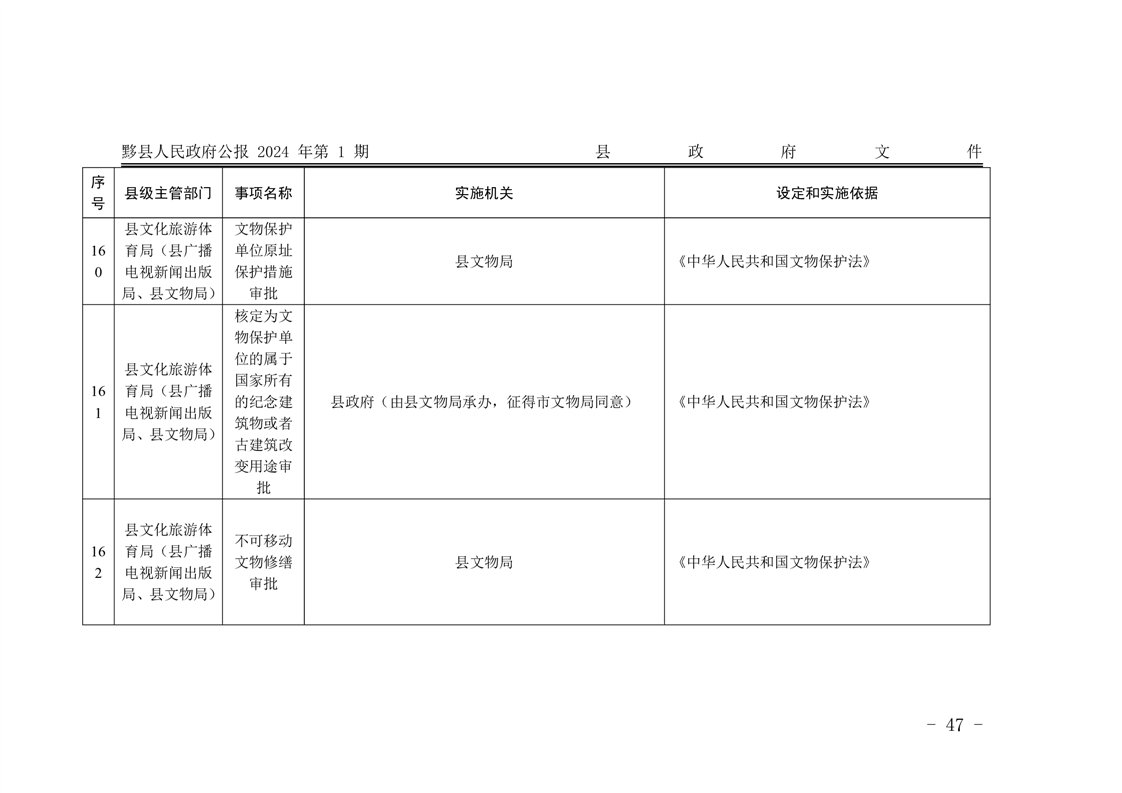 黟县人民政府公报 2024 年第 1 期　　县　政　府　文　件

| 序号 | 县级主管部门 | 事项名称 | 实施机关 | 设定和实施依据 |
|---|---|---|---|---|
| 160 | 县文化旅游体育局（县广播电视新闻出版局、县文物局） | 文物保护单位原址保护措施审批 | 县文物局 | 《中华人民共和国文物保护法》 |
| 161 | 县文化旅游体育局（县广播电视新闻出版局、县文物局） | 核定为文物保护单位的属于国家所有的纪念建筑物或者古建筑改变用途审批 | 县政府（由县文物局承办，征得市文物局同意） | 《中华人民共和国文物保护法》 |
| 162 | 县文化旅游体育局（县广播电视新闻出版局、县文物局） | 不可移动文物修缮审批 | 县文物局 | 《中华人民共和国文物保护法》 |

- 47 -